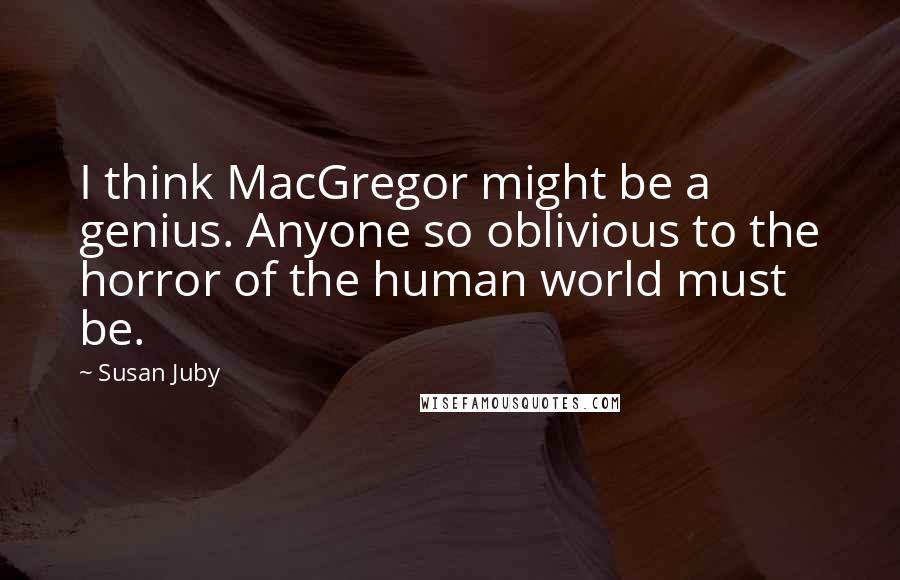 I think MacGregor might be a genius. Anyone so oblivious to the horror of the human world must be.

~ Susan Juby

WISEFAMOUSQUOTES.COM